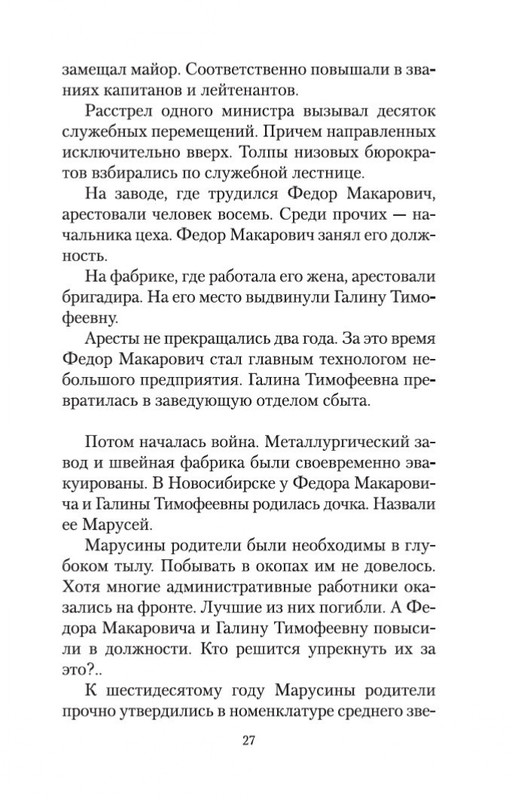 замещал майор. Соответственно повышали в званиях капитанов и лейтенантов.

Расстрел одного министра вызывал десяток служебных перемещений. Причем направленных исключительно вверх. Толпы низовых бюрократов взбирались по служебной лестнице.

На заводе, где трудился Федор Макарович, арестовали человек восемь. Среди прочих — начальника цеха. Федор Макарович занял его должность.

На фабрике, где работала его жена, арестовали бригадира. На его место выдвинули Галину Тимофеевну.

Аресты не прекращались два года. За это время Федор Макарович стал главным технологом небольшого предприятия. Галина Тимофеевна превратилась в заведующую отделом сбыта.

Потом началась война. Металлургический завод и швейная фабрика были своевременно эвакуированы. В Новосибирске у Федора Макаровича и Галины Тимофеевны родилась дочка. Назвали ее Марусей.

Марусины родители были необходимы в глубоком тылу. Побывать в окопах им не довелось. Хотя многие административные работники оказались на фронте. Лучшие из них погибли. А Федора Макаровича и Галину Тимофеевну повысили в должности. Кто решится упрекнуть их за это?..

К шестидесятому году Марусины родители прочно утвердились в номенклатуре среднего зве-

27